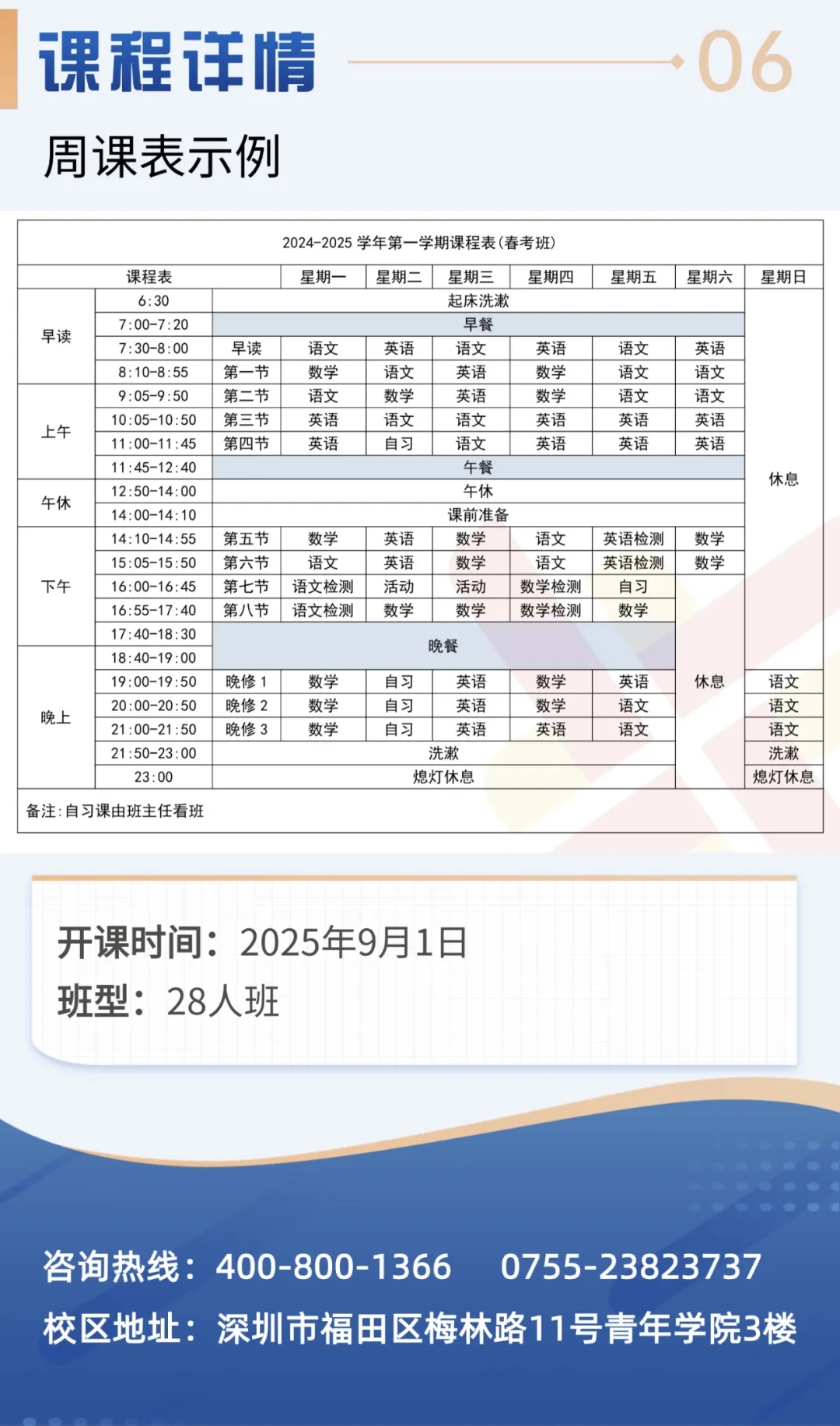 课程详情

06

周课表示例

2024-2025 学年第一学期课程表（春考班）

| 课程表 | | | 星期一 | 星期二 | 星期三 | 星期四 | 星期五 | 星期六 | 星期日 |
|---|---|---|---|---|---|---|---|---|---|
| 早读 | 6:30 | 起床洗漱 | | | | | | | 休息 |
| | 7:00-7:20 | 早餐 | | | | | | | |
| | 7:30-8:00 | 早读 | 语文 | 英语 | 语文 | 英语 | 语文 | 英语 | |
| | 8:10-8:55 | 第一节 | 数学 | 语文 | 英语 | 数学 | 语文 | 语文 | |
| 上午 | 9:05-9:50 | 第二节 | 语文 | 数学 | 英语 | 数学 | 语文 | 语文 | |
| | 10:05-10:50 | 第三节 | 英语 | 语文 | 语文 | 英语 | 英语 | 英语 | |
| | 11:00-11:45 | 第四节 | 英语 | 自习 | 语文 | 英语 | 英语 | 英语 | |
| | 11:45-12:40 | 午餐 | | | | | | | |
| 午休 | 12:50-14:00 | 午休 | | | | | | | |
| | 14:00-14:10 | 课前准备 | | | | | | | |
| 下午 | 14:10-14:55 | 第五节 | 数学 | 英语 | 数学 | 语文 | 英语检测 | 数学 | |
| | 15:05-15:50 | 第六节 | 语文 | 英语 | 数学 | 语文 | 英语检测 | 数学 | |
| | 16:00-16:45 | 第七节 | 语文检测 | 活动 | 活动 | 数学检测 | 自习 | 休息 | |
| | 16:55-17:40 | 第八节 | 语文检测 | 数学 | 数学 | 数学检测 | 数学 | | |
| | 17:40-18:30 | 晚餐 | | | | | | | |
| 晚上 | 18:40-19:00 | | | | | | | | |
| | 19:00-19:50 | 晚修 1 | 数学 | 自习 | 英语 | 数学 | 英语 | | 语文 |
| | 20:00-20:50 | 晚修 2 | 数学 | 自习 | 英语 | 数学 | 语文 | | 语文 |
| | 21:00-21:50 | 晚修 3 | 数学 | 自习 | 英语 | 英语 | 语文 | | 语文 |
| | 21:50-23:00 | 洗漱 | | | | | | | 洗漱 |
| | 23:00 | 熄灯休息 | | | | | | | 熄灯休息 |

备注：自习课由班主任看班

开课时间：2025年9月1日
班型：28人班

咨询热线：400-800-1366　0755-23823737
校区地址：深圳市福田区梅林路11号青年学院3楼